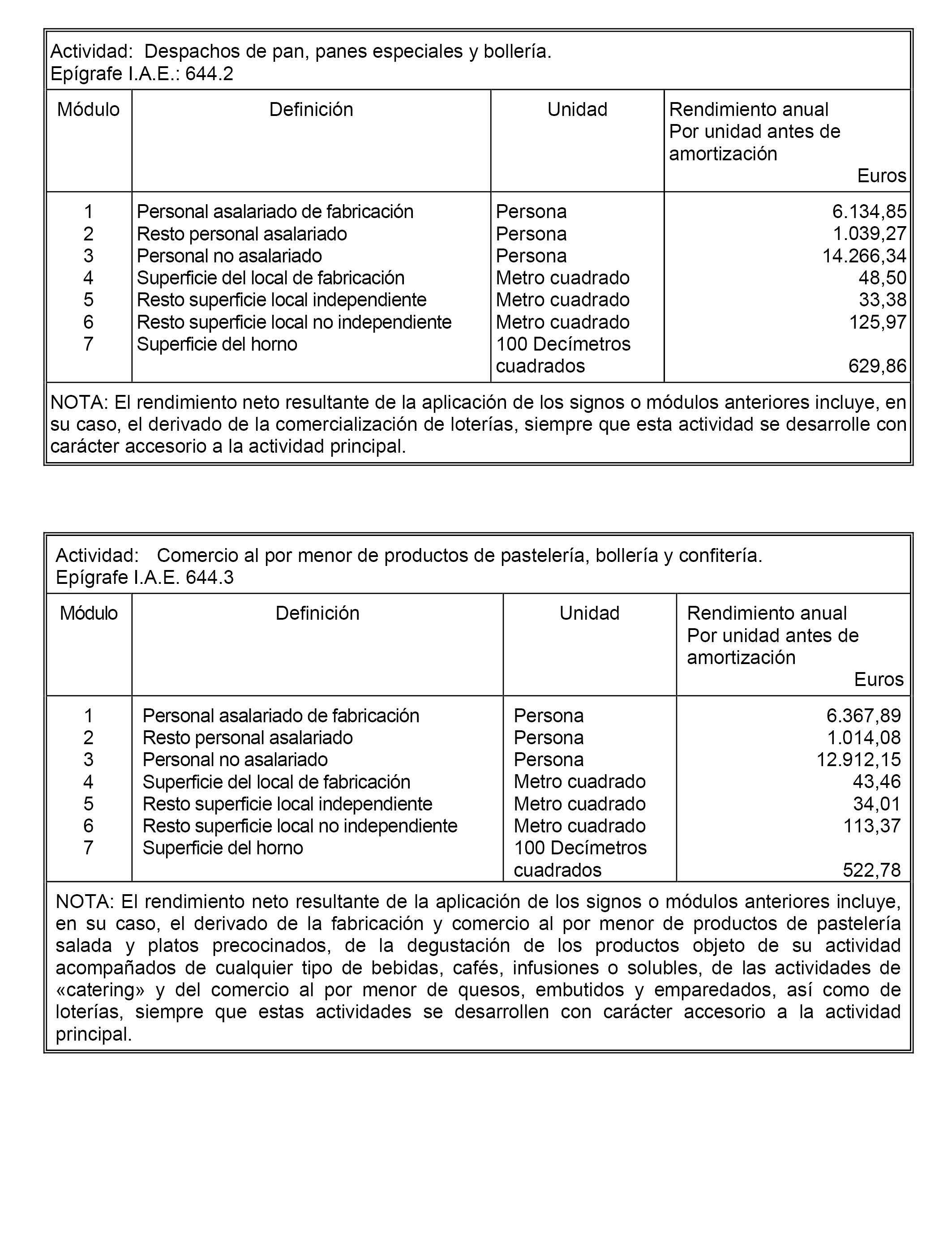 Actividad: Despachos de pan, panes especiales y bollería.
Epígrafe I.A.E.: 644.2

| Módulo | Definición | Unidad | Rendimiento anual Por unidad antes de amortización Euros |
|---|---|---|---|
| 1 | Personal asalariado de fabricación | Persona | 6.134,85 |
| 2 | Resto personal asalariado | Persona | 1.039,27 |
| 3 | Personal no asalariado | Persona | 14.266,34 |
| 4 | Superficie del local de fabricación | Metro cuadrado | 48,50 |
| 5 | Resto superficie local independiente | Metro cuadrado | 33,38 |
| 6 | Resto superficie local no independiente | Metro cuadrado | 125,97 |
| 7 | Superficie del horno | 100 Decímetros cuadrados | 629,86 |

NOTA: El rendimiento neto resultante de la aplicación de los signos o módulos anteriores incluye, en su caso, el derivado de la comercialización de loterías, siempre que esta actividad se desarrolle con carácter accesorio a la actividad principal.

Actividad: Comercio al por menor de productos de pastelería, bollería y confitería.
Epígrafe I.A.E. 644.3

| Módulo | Definición | Unidad | Rendimiento anual Por unidad antes de amortización Euros |
|---|---|---|---|
| 1 | Personal asalariado de fabricación | Persona | 6.367,89 |
| 2 | Resto personal asalariado | Persona | 1.014,08 |
| 3 | Personal no asalariado | Persona | 12.912,15 |
| 4 | Superficie del local de fabricación | Metro cuadrado | 43,46 |
| 5 | Resto superficie local independiente | Metro cuadrado | 34,01 |
| 6 | Resto superficie local no independiente | Metro cuadrado | 113,37 |
| 7 | Superficie del horno | 100 Decímetros cuadrados | 522,78 |

NOTA: El rendimiento neto resultante de la aplicación de los signos o módulos anteriores incluye, en su caso, el derivado de la fabricación y comercio al por menor de productos de pastelería salada y platos precocinados, de la degustación de los productos objeto de su actividad acompañados de cualquier tipo de bebidas, cafés, infusiones o solubles, de las actividades de «catering» y del comercio al por menor de quesos, embutidos y emparedados, así como de loterías, siempre que estas actividades se desarrollen con carácter accesorio a la actividad principal.